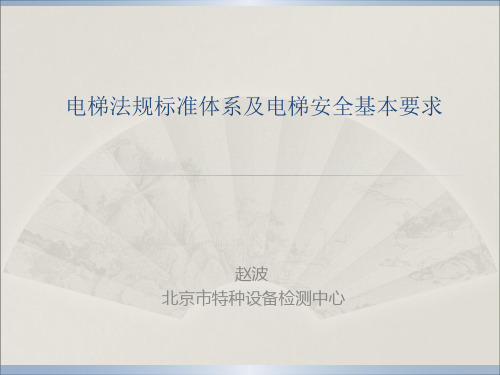 电梯法规标准体系及电梯安全基本要求

赵波
北京市特种设备检测中心